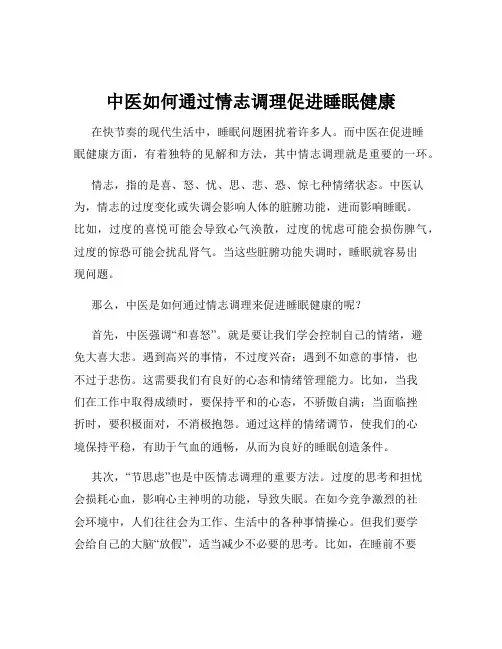 中医如何通过情志调理促进睡眠健康

在快节奏的现代生活中，睡眠问题困扰着许多人。而中医在促进睡眠健康方面，有着独特的见解和方法，其中情志调理就是重要的一环。

情志，指的是喜、怒、忧、思、悲、恐、惊七种情绪状态。中医认为，情志的过度变化或失调会影响人体的脏腑功能，进而影响睡眠。比如，过度的喜悦可能会导致心气涣散，过度的忧虑可能会损伤脾气，过度的惊恐可能会扰乱肾气。当这些脏腑功能失调时，睡眠就容易出现问题。

那么，中医是如何通过情志调理来促进睡眠健康的呢？

首先，中医强调“和喜怒”。就是要让我们学会控制自己的情绪，避免大喜大悲。遇到高兴的事情，不过度兴奋；遇到不如意的事情，也不过于悲伤。这需要我们有良好的心态和情绪管理能力。比如，当我们在工作中取得成绩时，要保持平和的心态，不骄傲自满；当面临挫折时，要积极面对，不消极抱怨。通过这样的情绪调节，使我们的心境保持平稳，有助于气血的通畅，从而为良好的睡眠创造条件。

其次，“节思虑”也是中医情志调理的重要方法。过度的思考和担忧会损耗心血，影响心主神明的功能，导致失眠。在如今竞争激烈的社会环境中，人们往往会为工作、生活中的各种事情操心。但我们要学会给自己的大脑“放假”，适当减少不必要的思考。比如，在睡前不要